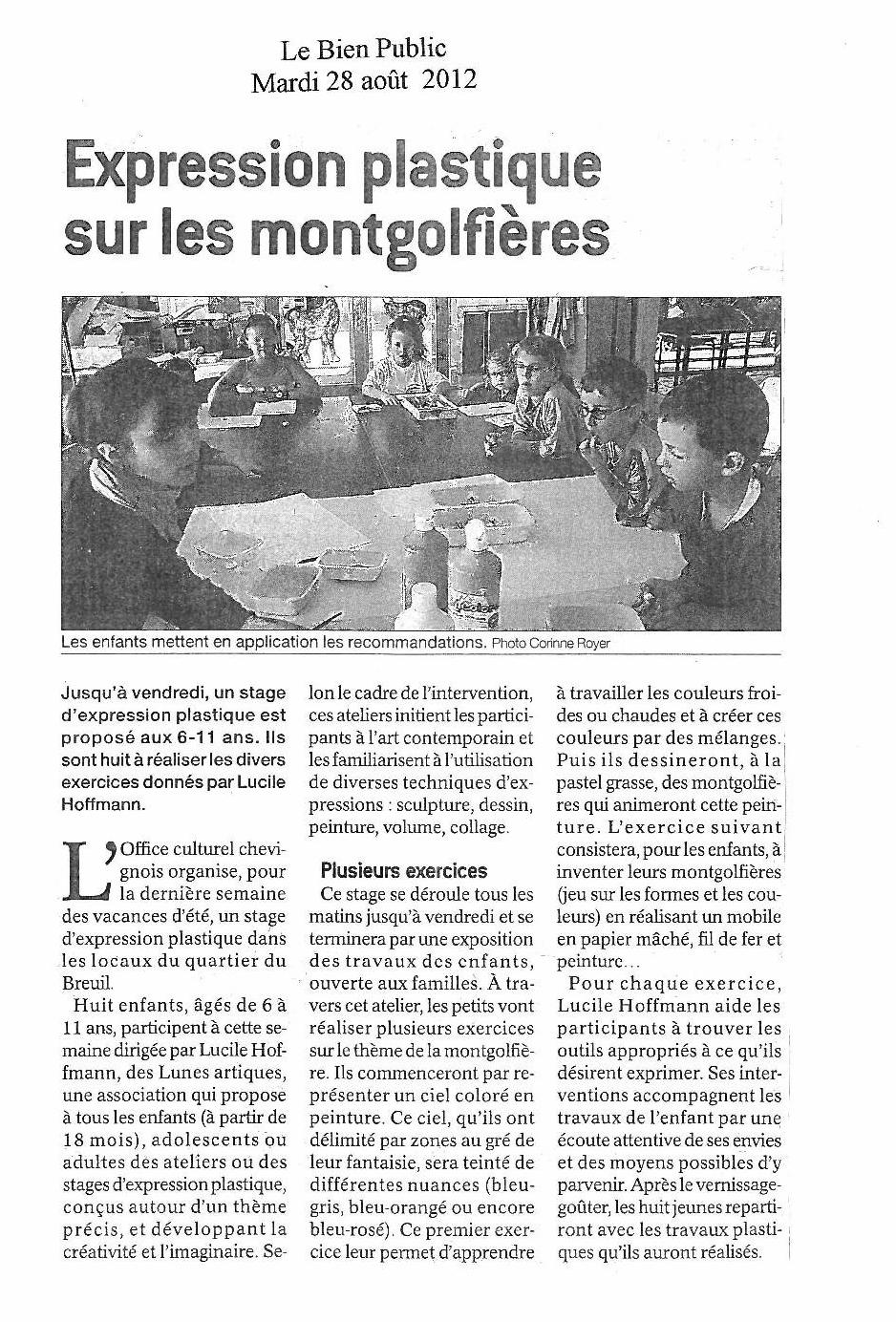 Le Bien Public
Mardi 28 août 2012

Expression plastique sur les montgolfières

Les enfants mettent en application les recommandations. Photo Corinne Royer

Jusqu'à vendredi, un stage d'expression plastique est proposé aux 6-11 ans. Ils sont huit à réaliser les divers exercices donnés par Lucile Hoffmann.

L'Office culturel chevignois organise, pour la dernière semaine des vacances d'été, un stage d'expression plastique dans les locaux du quartier du Breuil.

Huit enfants, âgés de 6 à 11 ans, participent à cette semaine dirigée par Lucile Hoffmann, des Lunes artiques, une association qui propose à tous les enfants (à partir de 18 mois), adolescents ou adultes des ateliers ou des stages d'expression plastique, conçus autour d'un thème précis, et développant la créativité et l'imaginaire. Selon le cadre de l'intervention, ces ateliers initient les participants à l'art contemporain et les familiarisent à l'utilisation de diverses techniques d'expressions : sculpture, dessin, peinture, volume, collage.

Plusieurs exercices

Ce stage se déroule tous les matins jusqu'à vendredi et se terminera par une exposition des travaux des enfants, ouverte aux familles. À travers cet atelier, les petits vont réaliser plusieurs exercices sur le thème de la montgolfière. Ils commenceront par représenter un ciel coloré en peinture. Ce ciel, qu'ils ont délimité par zones au gré de leur fantaisie, sera teinté de différentes nuances (bleu-gris, bleu-orangé ou encore bleu-rosé). Ce premier exercice leur permet d'apprendre à travailler les couleurs froides ou chaudes et à créer ces couleurs par des mélanges. Puis ils dessineront, à la pastel grasse, des montgolfières qui animeront cette peinture. L'exercice suivant consistera, pour les enfants, à inventer leurs montgolfières (jeu sur les formes et les couleurs) en réalisant un mobile en papier mâché, fil de fer et peinture…

Pour chaque exercice, Lucile Hoffmann aide les participants à trouver les outils appropriés à ce qu'ils désirent exprimer. Ses interventions accompagnent les travaux de l'enfant par une écoute attentive de ses envies et des moyens possibles d'y parvenir. Après le vernissage-goûter, les huit jeunes repartiront avec les travaux plastiques qu'ils auront réalisés.